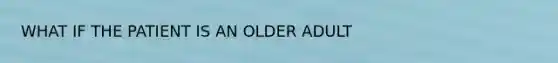 WHAT IF THE PATIENT IS AN OLDER ADULT